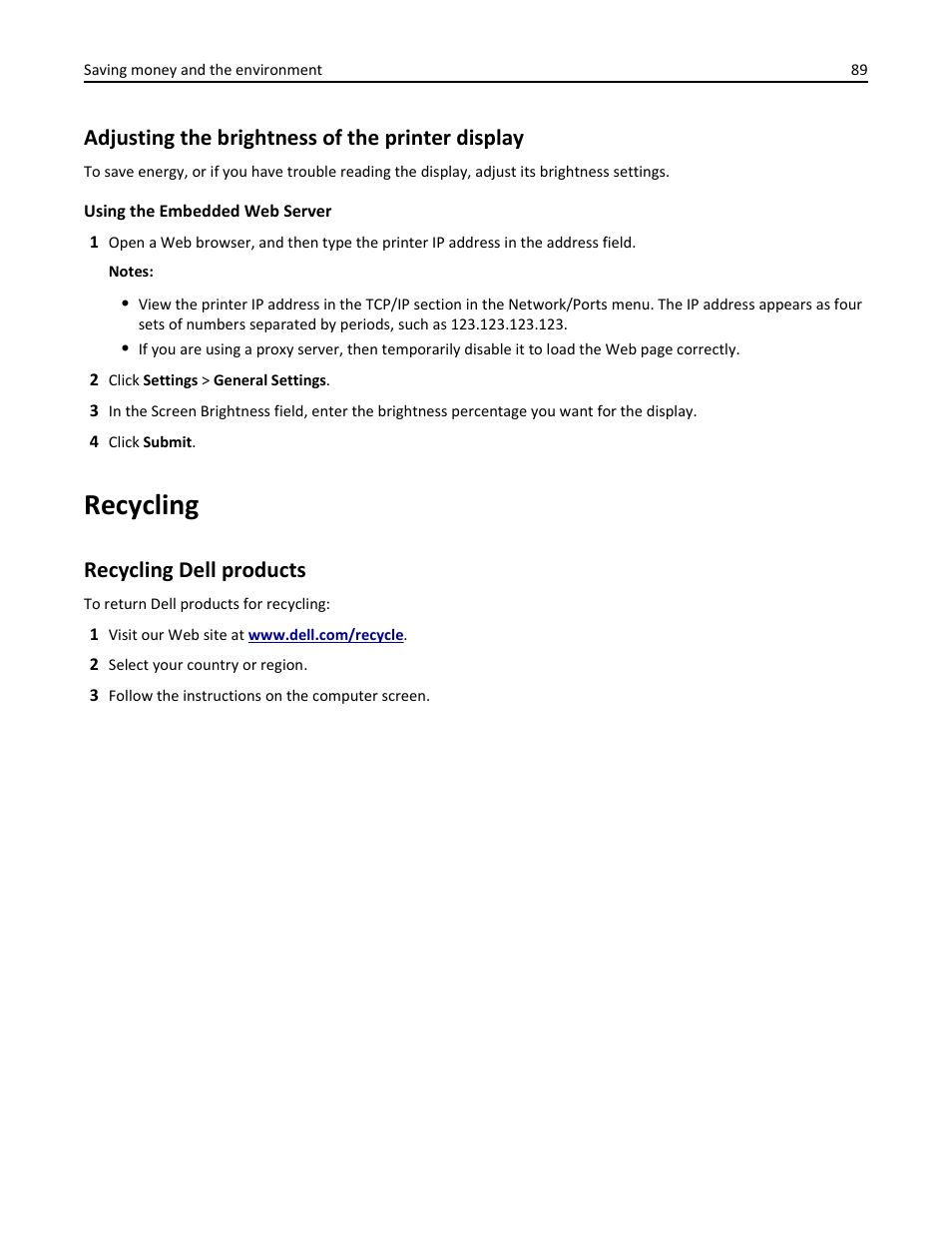 Saving money and the environment 89

Adjusting the brightness of the printer display

To save energy, or if you have trouble reading the display, adjust its brightness settings.

Using the Embedded Web Server

1 Open a Web browser, and then type the printer IP address in the address field.

Notes:

• View the printer IP address in the TCP/IP section in the Network/Ports menu. The IP address appears as four sets of numbers separated by periods, such as 123.123.123.123.
• If you are using a proxy server, then temporarily disable it to load the Web page correctly.

2 Click Settings > General Settings.

3 In the Screen Brightness field, enter the brightness percentage you want for the display.

4 Click Submit.

Recycling

Recycling Dell products

To return Dell products for recycling:

1 Visit our Web site at www.dell.com/recycle.

2 Select your country or region.

3 Follow the instructions on the computer screen.